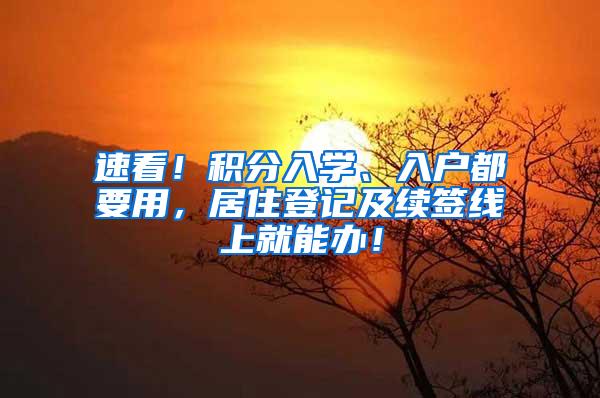 速看！积分入学、入户都要用，居住登记及续签线上就能办！